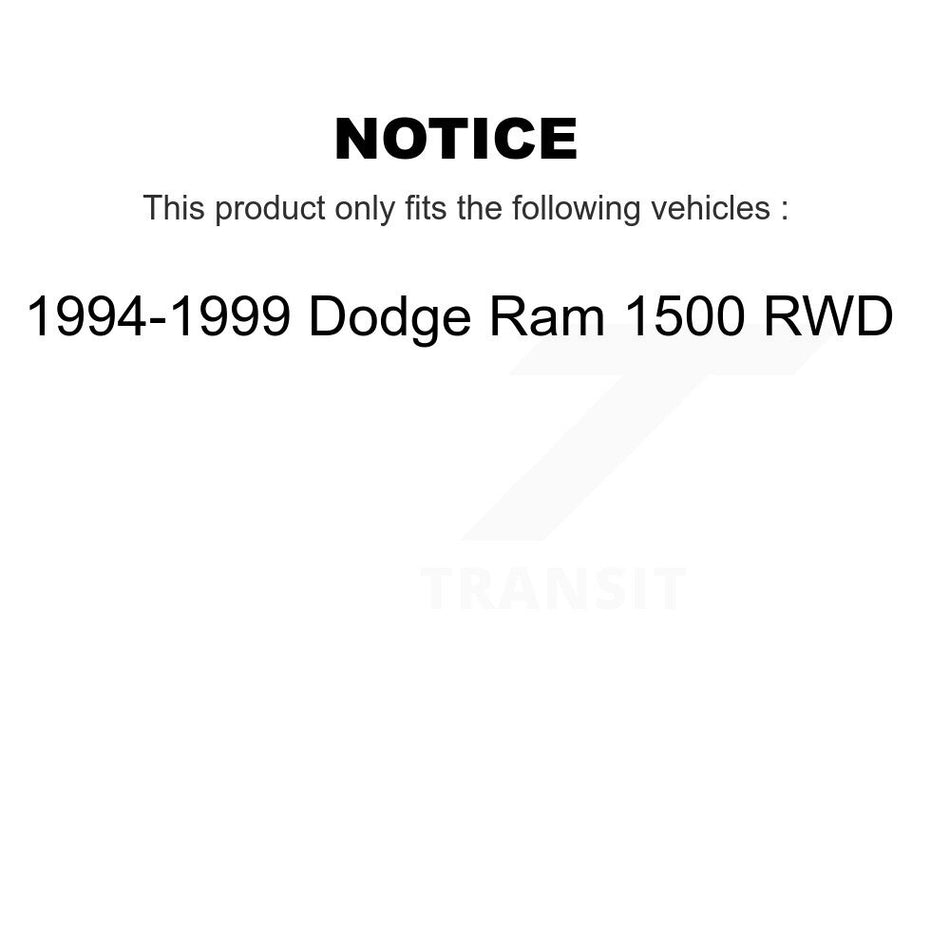 NOTICE

This product only fits the following vehicles :

1994-1999 Dodge Ram 1500 RWD

TRANSIT